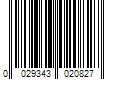 0 029343 020827